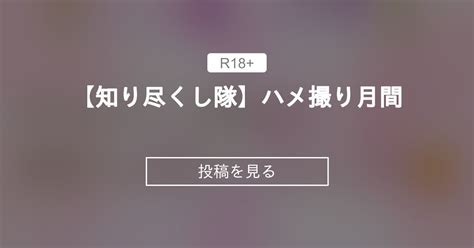 R18+

【知り尽くし隊】ハメ撮り月間

投稿を見る